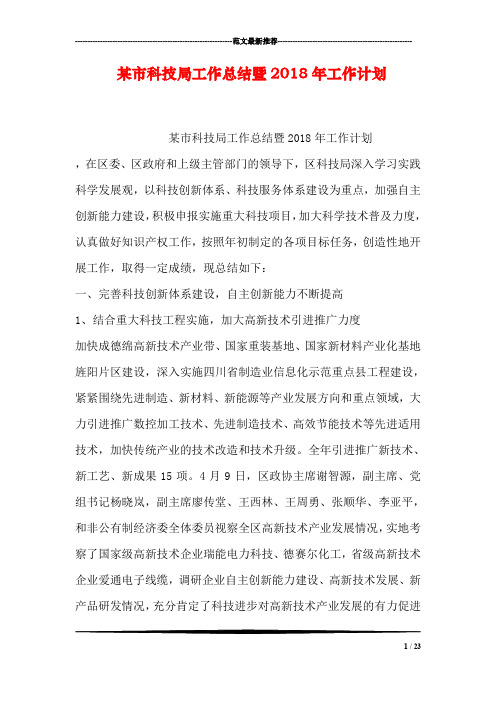 范文最新推荐

某市科技局工作总结暨2018年工作计划

某市科技局工作总结暨2018年工作计划

，在区委、区政府和上级主管部门的领导下，区科技局深入学习实践科学发展观，以科技创新体系、科技服务体系建设为重点，加强自主创新能力建设，积极申报实施重大科技项目，加大科学技术普及力度，认真做好知识产权工作，按照年初制定的各项目标任务，创造性地开展工作，取得一定成绩，现总结如下：

一、完善科技创新体系建设，自主创新能力不断提高

1、结合重大科技工程实施，加大高新技术引进推广力度

加快成德绵高新技术产业带、国家重装基地、国家新材料产业化基地旌阳片区建设，深入实施四川省制造业信息化示范重点县工程建设，紧紧围绕先进制造、新材料、新能源等产业发展方向和重点领域，大力引进推广数控加工技术、先进制造技术、高效节能技术等先进适用技术，加快传统产业的技术改造和技术升级。全年引进推广新技术、新工艺、新成果15项。4月9日，区政协主席谢智源，副主席、党组书记杨晓岚，副主席廖传堂、王西林、王周勇、张顺华、李亚平，和非公有制经济委全体委员视察全区高新技术产业发展情况，实地考察了国家级高新技术企业瑞能电力科技、德赛尔化工，省级高新技术企业爱通电子线缆，调研企业自主创新能力建设、高新技术发展、新产品研发情况，充分肯定了科技进步对高新技术产业发展的有力促进

1 / 23